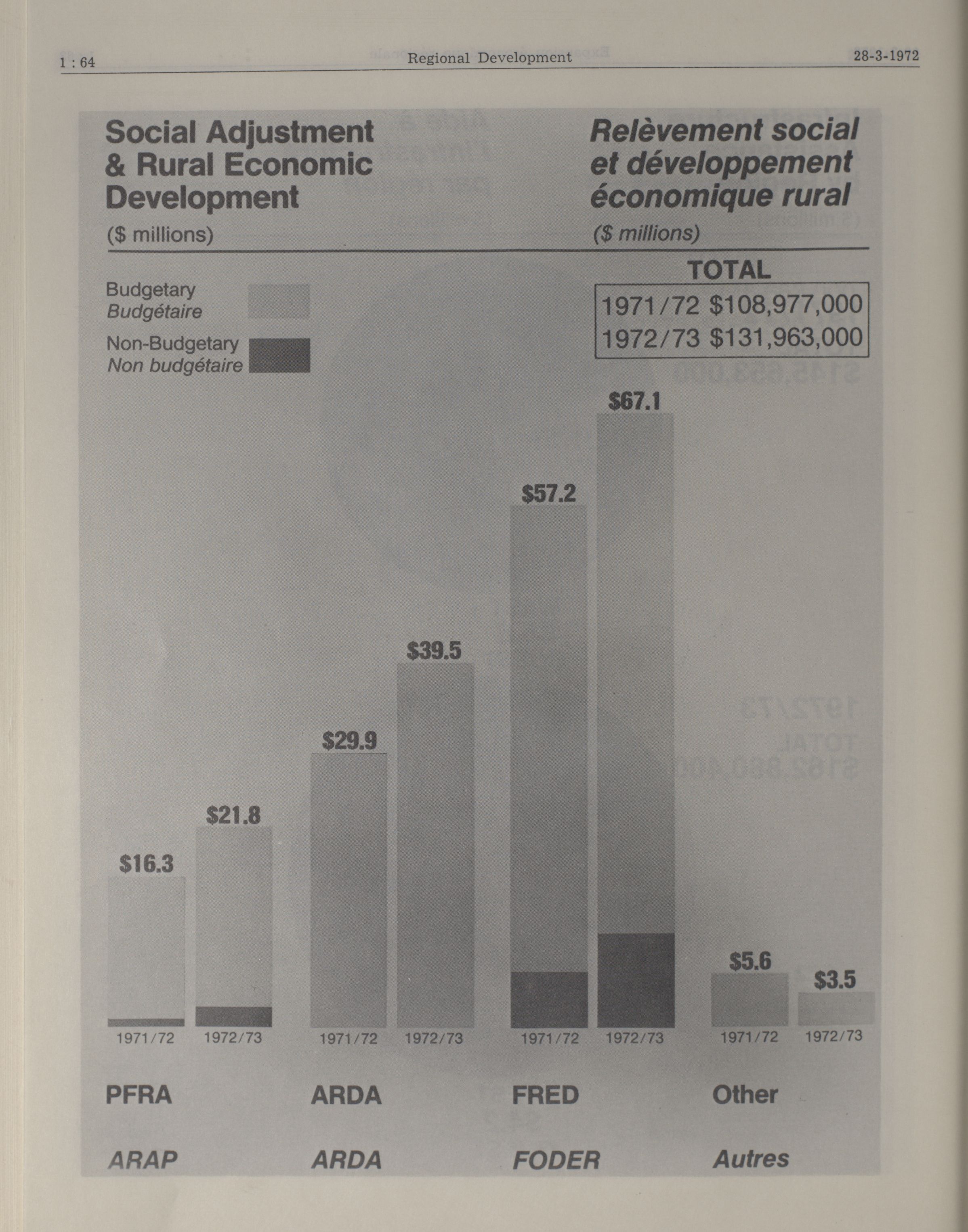 1 : 64 Regional Development 28-3-1972

Social Adjustment & Rural Economic Development
($ millions)

Relèvement social et développement économique rural
($ millions)

Budgetary
Budgétaire

Non-Budgetary
Non budgétaire

TOTAL
1971/72 $108,977,000
1972/73 $131,963,000

$16.3
$21.8
$29.9
$39.5
$57.2
$67.1
$5.6
$3.5

1971/72 1972/73 1971/72 1972/73 1971/72 1972/73 1971/72 1972/73

PFRA ARDA FRED Other

ARAP ARDA FODER Autres